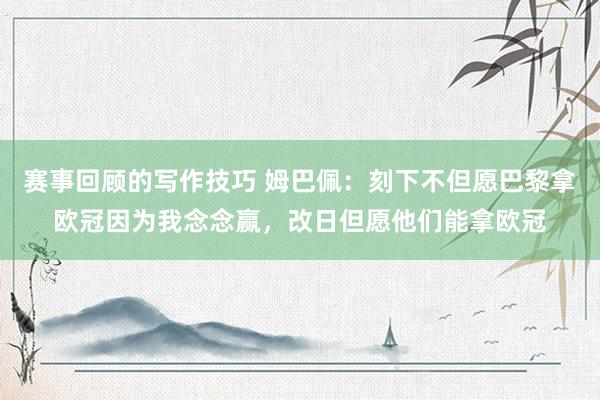 赛事回顾的写作技巧 姆巴佩：刻下不但愿巴黎拿欧冠因为我念念赢，改日但愿他们能拿欧冠